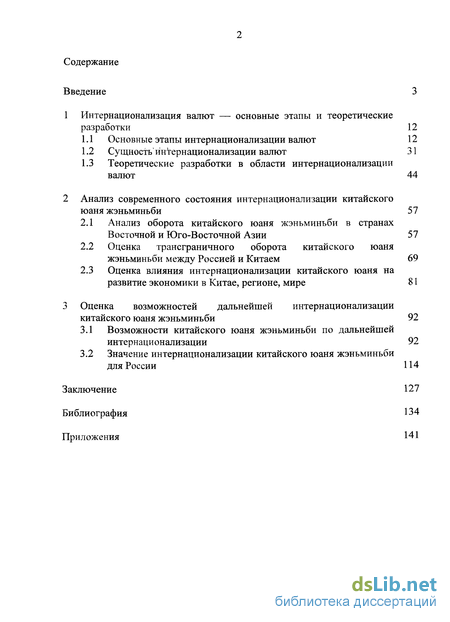 2

Содержание

Введение 3

1 Интернационализация валют — основные этапы и теоретические разработки 12

1.1 Основные этапы интернационализации валют 12

1.2 Сущность интернационализации валют 31

1.3 Теоретические разработки в области интернационализации валют 44

2 Анализ современного состояния интернационализации китайского юаня жэньминьби 57

2.1 Анализ оборота китайского юаня жэньминьби в странах Восточной и Юго-Восточной Азии 57

2.2 Оценка трансграничного оборота китайского юаня жэньминьби между Россией и Китаем 69

2.3 Оценка влияния интернационализации китайского юаня на развитие экономики в Китае, регионе, мире 81

3 Оценка возможностей дальнейшей интернационализации китайского юаня жэньминьби 92

3.1 Возможности китайского юаня жэньминьби по дальнейшей интернационализации 92

3.2 Значение интернационализации китайского юаня жэньминьби для России 114

Заключение 127

Библиография 134

Приложения 141

dsLib.net
библиотека диссертаций